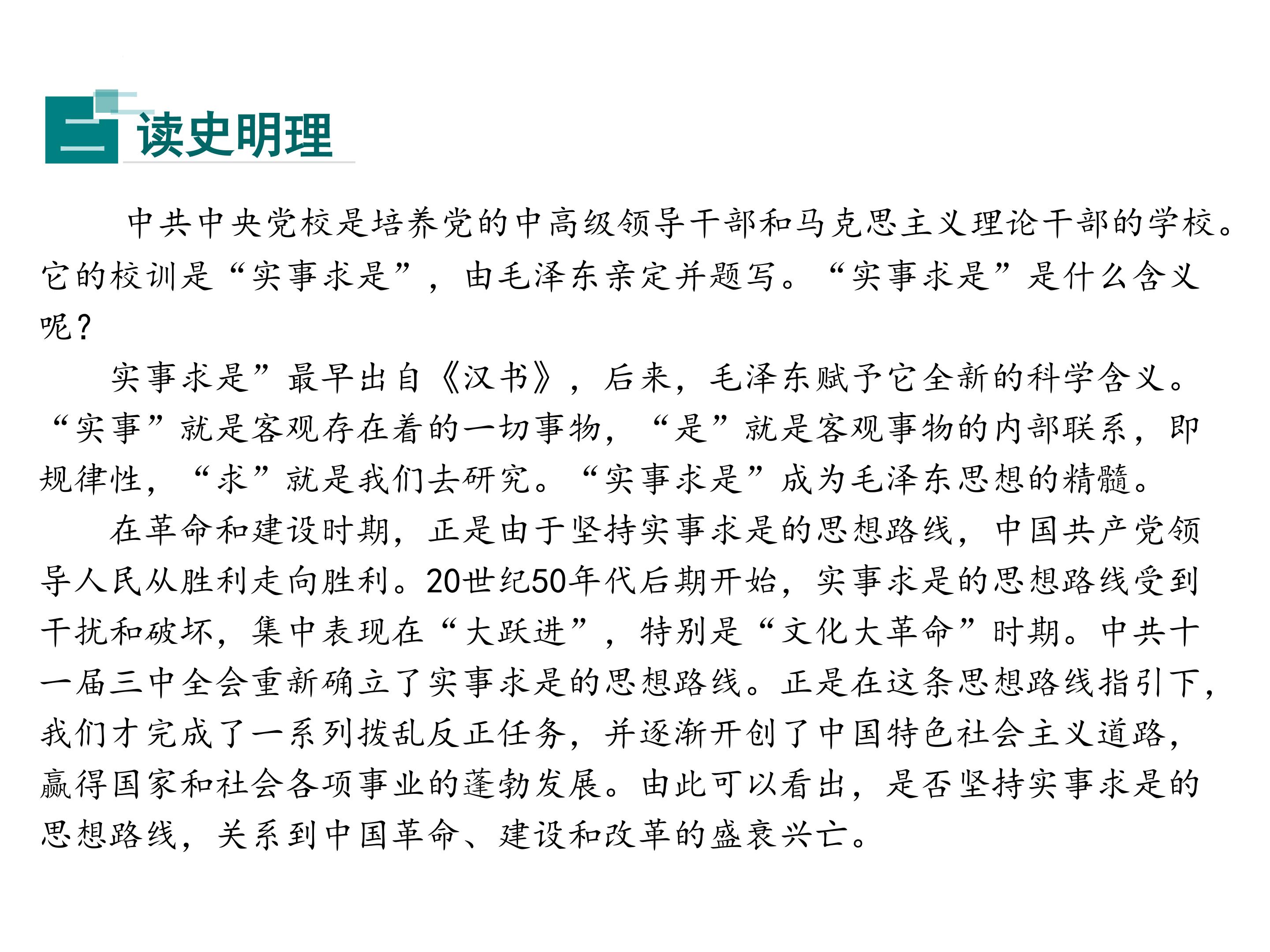 二 读史明理

中共中央党校是培养党的中高级领导干部和马克思主义理论干部的学校。它的校训是“实事求是”，由毛泽东亲定并题写。“实事求是”是什么含义呢？

实事求是”最早出自《汉书》，后来，毛泽东赋予它全新的科学含义。“实事”就是客观存在着的一切事物，“是”就是客观事物的内部联系，即规律性，“求”就是我们去研究。“实事求是”成为毛泽东思想的精髓。

在革命和建设时期，正是由于坚持实事求是的思想路线，中国共产党领导人民从胜利走向胜利。20世纪50年代后期开始，实事求是的思想路线受到干扰和破坏，集中表现在“大跃进”，特别是“文化大革命”时期。中共十一届三中全会重新确立了实事求是的思想路线。正是在这条思想路线指引下，我们才完成了一系列拨乱反正任务，并逐渐开创了中国特色社会主义道路，赢得国家和社会各项事业的蓬勃发展。由此可以看出，是否坚持实事求是的思想路线，关系到中国革命、建设和改革的盛衰兴亡。